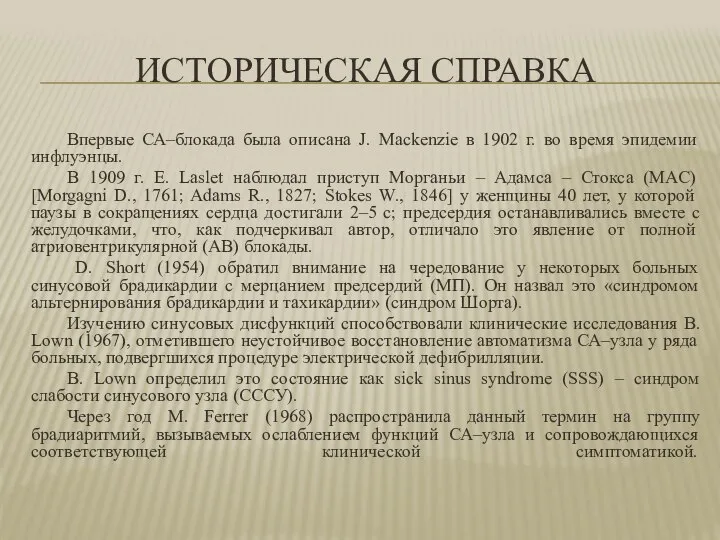 ИСТОРИЧЕСКАЯ СПРАВКА

Впервые СА–блокада была описана J. Mackenzie в 1902 г. во время эпидемии инфлуэнцы.

В 1909 г. E. Laslet наблюдал приступ Морганьи – Адамса – Стокса (МАС) [Morgagni D., 1761; Adams R., 1827; Stokes W., 1846] у женщины 40 лет, у которой паузы в сокращениях сердца достигали 2–5 с; предсердия останавливались вместе с желудочками, что, как подчеркивал автор, отличало это явление от полной атриовентрикулярной (АВ) блокады.

D. Short (1954) обратил внимание на чередование у некоторых больных синусовой брадикардии с мерцанием предсердий (МП). Он назвал это «синдромом альтернирования брадикардии и тахикардии» (синдром Шорта).

Изучению синусовых дисфункций способствовали клинические исследования B. Lown (1967), отметившего неустойчивое восстановление автоматизма СА–узла у ряда больных, подвергшихся процедуре электрической дефибрилляции.

B. Lown определил это состояние как sick sinus syndrome (SSS) – синдром слабости синусового узла (СССУ).

Через год M. Ferrer (1968) распространила данный термин на группу брадиаритмий, вызываемых ослаблением функций СА–узла и сопровождающихся соответствующей клинической симптоматикой.